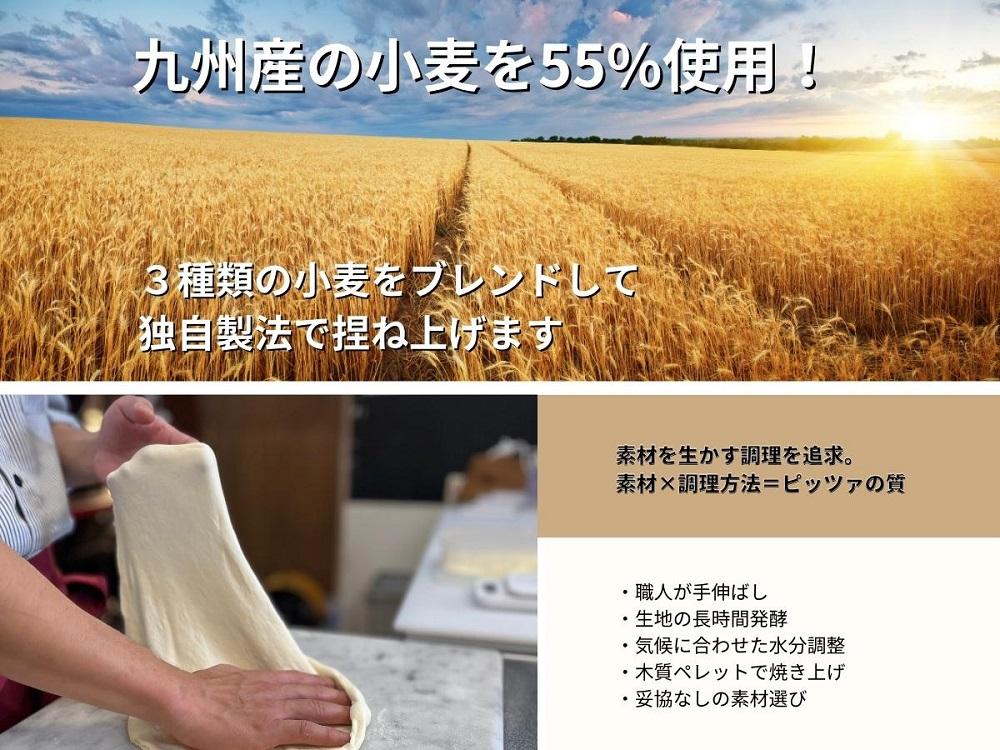 九州産の小麦を55%使用！

３種類の小麦をブレンドして
独自製法で捏ね上げます

素材を生かす調理を追求。
素材×調理方法＝ピッツァの質

・職人が手伸ばし
・生地の長時間発酵
・気候に合わせた水分調整
・木質ペレットで焼き上げ
・妥協なしの素材選び